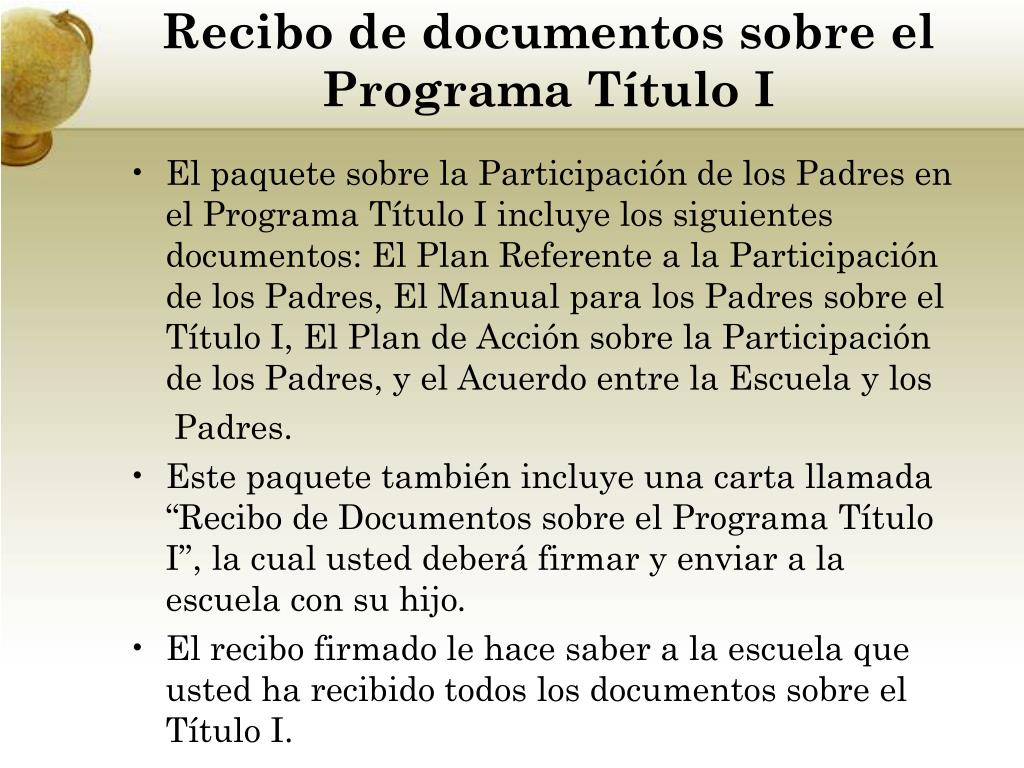 Recibo de documentos sobre el Programa Título I

• El paquete sobre la Participación de los Padres en el Programa Título I incluye los siguientes documentos: El Plan Referente a la Participación de los Padres, El Manual para los Padres sobre el Título I, El Plan de Acción sobre la Participación de los Padres, y el Acuerdo entre la Escuela y los Padres.

• Este paquete también incluye una carta llamada “Recibo de Documentos sobre el Programa Título I”, la cual usted deberá firmar y enviar a la escuela con su hijo.

• El recibo firmado le hace saber a la escuela que usted ha recibido todos los documentos sobre el Título I.